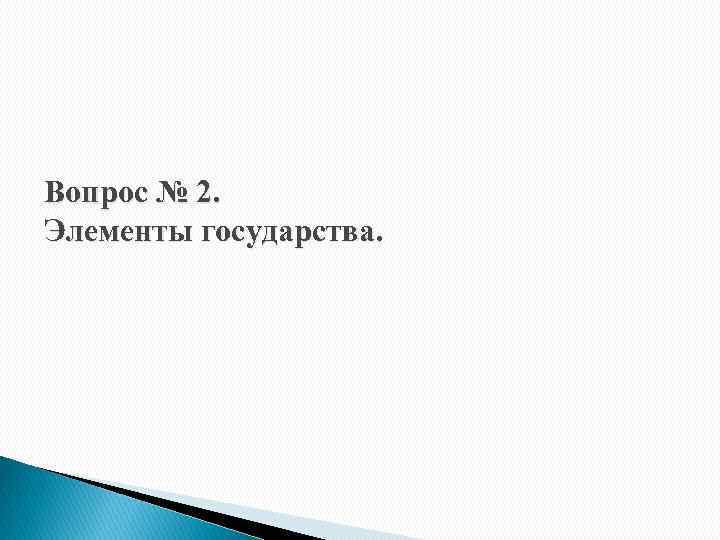 Вопрос № 2.
Элементы государства.